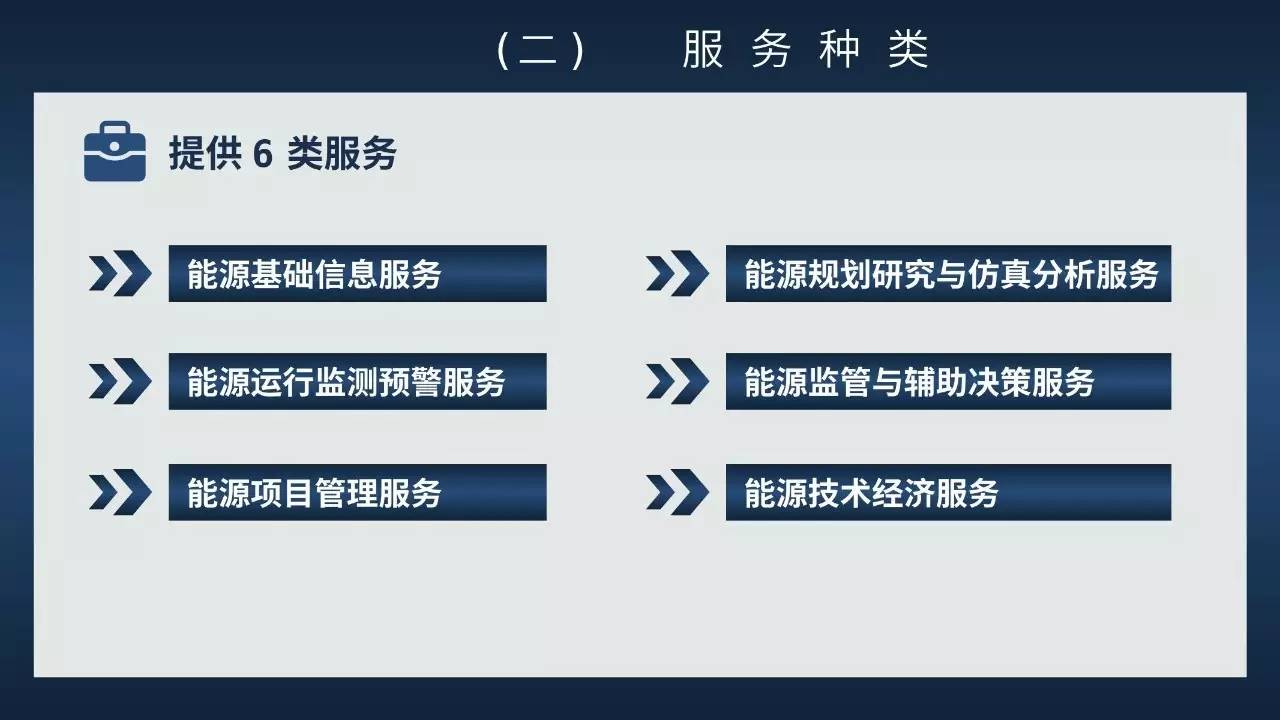 （二）　服务种类

提供 6 类服务

能源基础信息服务

能源运行监测预警服务

能源项目管理服务

能源规划研究与仿真分析服务

能源监管与辅助决策服务

能源技术经济服务